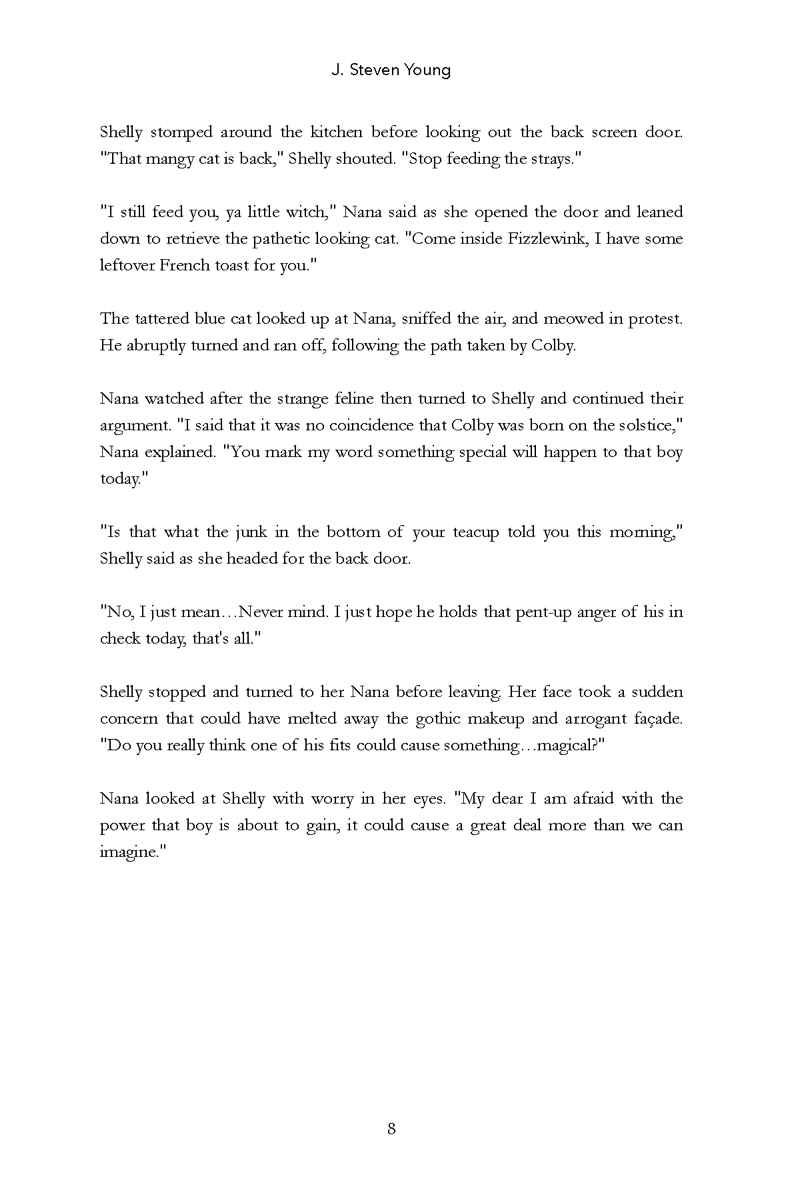 J. Steven Young

Shelly stomped around the kitchen before looking out the back screen door. "That mangy cat is back," Shelly shouted. "Stop feeding the strays."

"I still feed you, ya little witch," Nana said as she opened the door and leaned down to retrieve the pathetic looking cat. "Come inside Fizzlewink, I have some leftover French toast for you."

The tattered blue cat looked up at Nana, sniffed the air, and meowed in protest. He abruptly turned and ran off, following the path taken by Colby.

Nana watched after the strange feline then turned to Shelly and continued their argument. "I said that it was no coincidence that Colby was born on the solstice," Nana explained. "You mark my word something special will happen to that boy today."

"Is that what the junk in the bottom of your teacup told you this morning," Shelly said as she headed for the back door.

"No, I just mean…Never mind. I just hope he holds that pent-up anger of his in check today, that's all."

Shelly stopped and turned to her Nana before leaving. Her face took a sudden concern that could have melted away the gothic makeup and arrogant façade. "Do you really think one of his fits could cause something…magical?"

Nana looked at Shelly with worry in her eyes. "My dear I am afraid with the power that boy is about to gain, it could cause a great deal more than we can imagine."

8